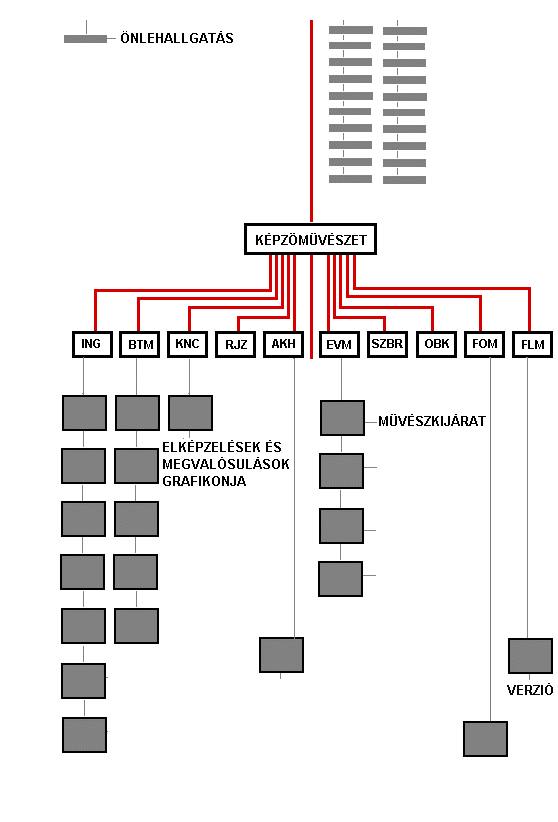 ÖNLEHALLGATÁS

KÉPZŐMŰVÉSZET

ING
BTM
KNC
RJZ
AKH
EVM
SZBR
OBK
FOM
FLM

ELKÉPZELÉSEK ÉS MEGVALÓSULÁSOK GRAFIKONJA

MŰVÉSZKIJÁRAT

VERZIÓ